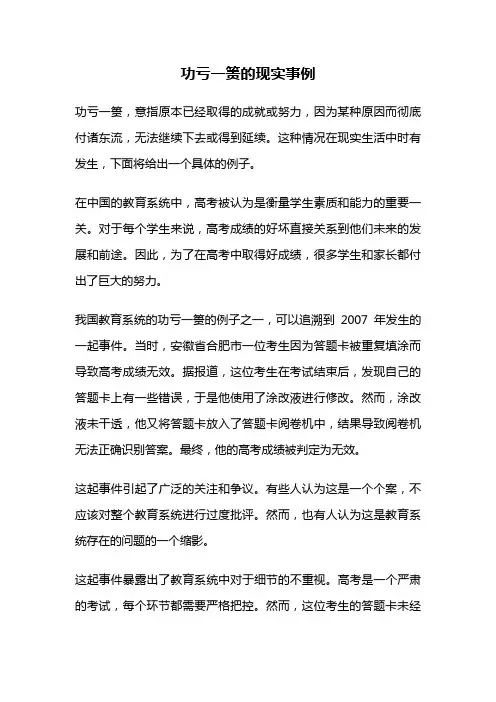 功亏一篑的现实事例

功亏一篑，意指原本已经取得的成就或努力，因为某种原因而彻底付诸东流，无法继续下去或得到延续。这种情况在现实生活中时有发生，下面将给出一个具体的例子。

在中国的教育系统中，高考被认为是衡量学生素质和能力的重要一关。对于每个学生来说，高考成绩的好坏直接关系到他们未来的发展和前途。因此，为了在高考中取得好成绩，很多学生和家长都付出了巨大的努力。

我国教育系统的功亏一篑的例子之一，可以追溯到 2007 年发生的一起事件。当时，安徽省合肥市一位考生因为答题卡被重复填涂而导致高考成绩无效。据报道，这位考生在考试结束后，发现自己的答题卡上有一些错误，于是他使用了涂改液进行修改。然而，涂改液未干透，他又将答题卡放入了答题卡阅卷机中，结果导致阅卷机无法正确识别答案。最终，他的高考成绩被判定为无效。

这起事件引起了广泛的关注和争议。有些人认为这是一个个案，不应该对整个教育系统进行过度批评。然而，也有人认为这是教育系统存在的问题的一个缩影。

这起事件暴露出了教育系统中对于细节的不重视。高考是一个严肃的考试，每个环节都需要严格把控。然而，这位考生的答题卡未经